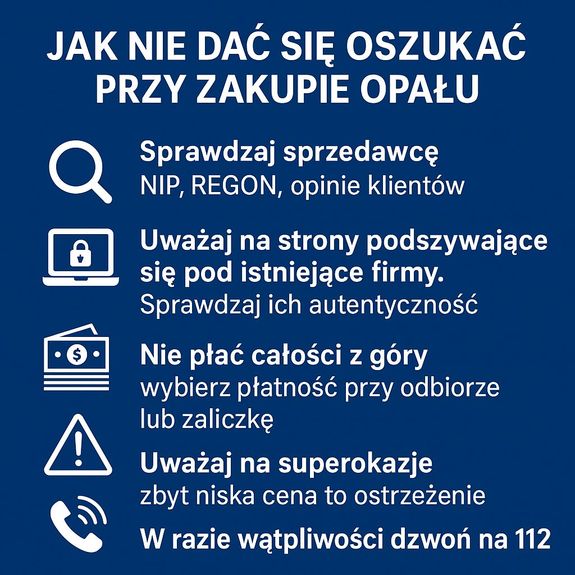 JAK NIE DAĆ SIĘ OSZUKAĆ PRZY ZAKUPIE OPAŁU

Sprawdzaj sprzedawcę
NIP, REGON, opinie klientów

Uważaj na strony podszywające się pod istniejące firmy.
Sprawdzaj ich autentyczność

$

Nie płać całości z góry
wybierz płatność przy odbiorze lub zaliczkę

Uważaj na superokazje
zbyt niska cena to ostrzeżenie

W razie wątpliwości dzwoń na 112